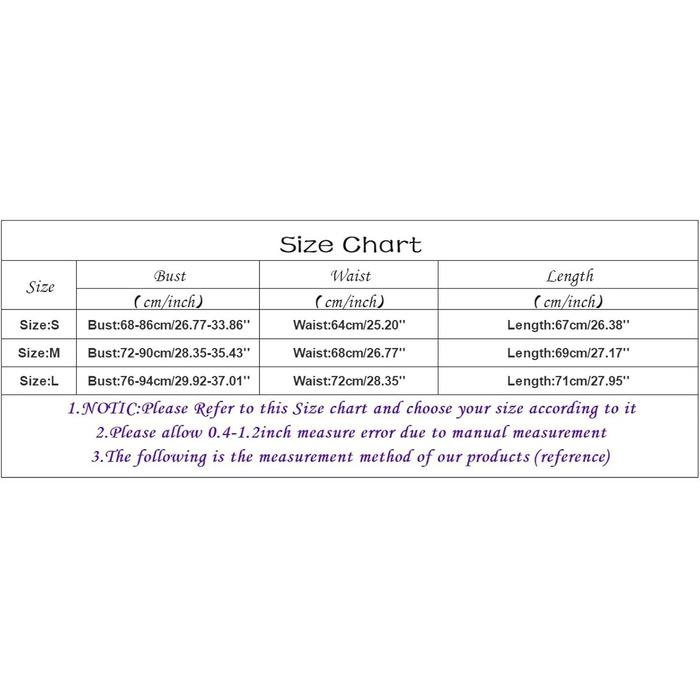 Size Chart

| Size | Bust (cm/inch) | Waist (cm/inch) | Length (cm/inch) |
|---|---|---|---|
| Size:S | Bust:68-86cm/26.77-33.86'' | Waist:64cm/25.20'' | Length:67cm/26.38'' |
| Size:M | Bust:72-90cm/28.35-35.43'' | Waist:68cm/26.77'' | Length:69cm/27.17'' |
| Size:L | Bust:76-94cm/29.92-37.01'' | Waist:72cm/28.35'' | Length:71cm/27.95'' |

1.NOTIC:Please Refer to this Size chart and choose your size according to it
2.Please allow 0.4-1.2inch measure error due to manual measurement
3.The following is the measurement method of our products (reference)